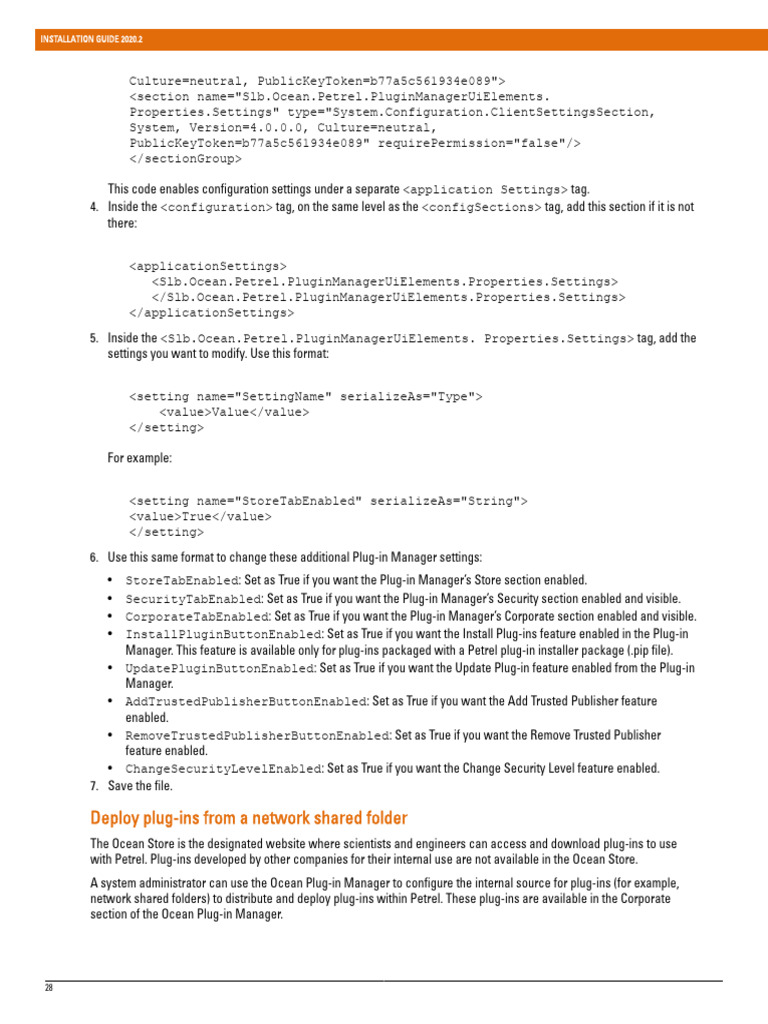 INSTALLATION GUIDE 2020.2

Culture=neutral, PublicKeyToken=b77a5c561934e089">
<section name="Slb.Ocean.Petrel.PluginManagerUiElements.
Properties.Settings" type="System.Configuration.ClientSettingsSection,
System, Version=4.0.0.0, Culture=neutral,
PublicKeyToken=b77a5c561934e089" requirePermission="false"/>
</sectionGroup>

This code enables configuration settings under a separate <application Settings> tag.

4. Inside the <configuration> tag, on the same level as the <configSections> tag, add this section if it is not there:

<applicationSettings>
<Slb.Ocean.Petrel.PluginManagerUiElements.Properties.Settings>
</Slb.Ocean.Petrel.PluginManagerUiElements.Properties.Settings>
</applicationSettings>

5. Inside the <Slb.Ocean.Petrel.PluginManagerUiElements. Properties.Settings> tag, add the settings you want to modify. Use this format:

<setting name="SettingName" serializeAs="Type">
<value>Value</value>
</setting>

For example:

<setting name="StoreTabEnabled" serializeAs="String">
<value>True</value>
</setting>

6. Use this same format to change these additional Plug-in Manager settings:
• StoreTabEnabled: Set as True if you want the Plug-in Manager's Store section enabled.
• SecurityTabEnabled: Set as True if you want the Plug-in Manager's Security section enabled and visible.
• CorporateTabEnabled: Set as True if you want the Plug-in Manager's Corporate section enabled and visible.
• InstallPluginButtonEnabled: Set as True if you want the Install Plug-ins feature enabled in the Plug-in Manager. This feature is available only for plug-ins packaged with a Petrel plug-in installer package (.pip file).
• UpdatePluginButtonEnabled: Set as True if you want the Update Plug-in feature enabled from the Plug-in Manager.
• AddTrustedPublisherButtonEnabled: Set as True if you want the Add Trusted Publisher feature enabled.
• RemoveTrustedPublisherButtonEnabled: Set as True if you want the Remove Trusted Publisher feature enabled.
• ChangeSecurityLevelEnabled: Set as True if you want the Change Security Level feature enabled.

7. Save the file.

Deploy plug-ins from a network shared folder

The Ocean Store is the designated website where scientists and engineers can access and download plug-ins to use with Petrel. Plug-ins developed by other companies for their internal use are not available in the Ocean Store.

A system administrator can use the Ocean Plug-in Manager to configure the internal source for plug-ins (for example, network shared folders) to distribute and deploy plug-ins within Petrel. These plug-ins are available in the Corporate section of the Ocean Plug-in Manager.

28